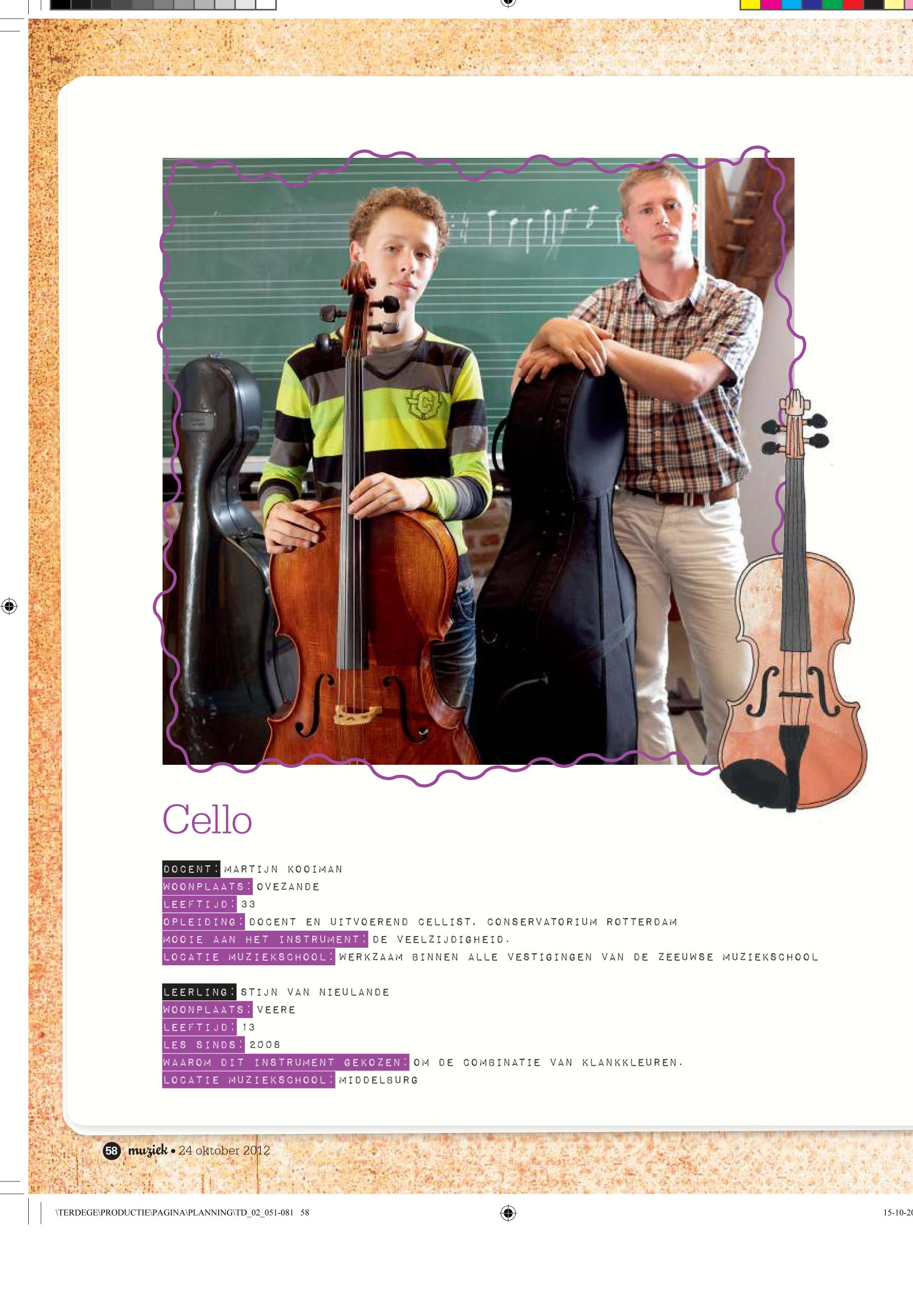 Cello

DOCENT: MARTIJN KOOIMAN
WOONPLAATS: OVEZANDE
LEEFTIJD: 33
OPLEIDING: DOCENT EN UITVOEREND CELLIST, CONSERVATORIUM ROTTERDAM
MOOIE AAN HET INSTRUMENT: DE VEELZIJDIGHEID.
LOCATIE MUZIEKSCHOOL: WERKZAAM BINNEN ALLE VESTIGINGEN VAN DE ZEEUWSE MUZIEKSCHOOL

LEERLING: STIJN VAN NIEULANDE
WOONPLAATS: VEERE
LEEFTIJD: 13
LES SINDS: 2008
WAAROM DIT INSTRUMENT GEKOZEN: OM DE COMBINATIE VAN KLANKKLEUREN.
LOCATIE MUZIEKSCHOOL: MIDDELBURG

58 muziek • 24 oktober 2012

\TERDEGE\PRODUCTIE\PAGINA\PLANNING\TD_02_051-081 58

15-10-20